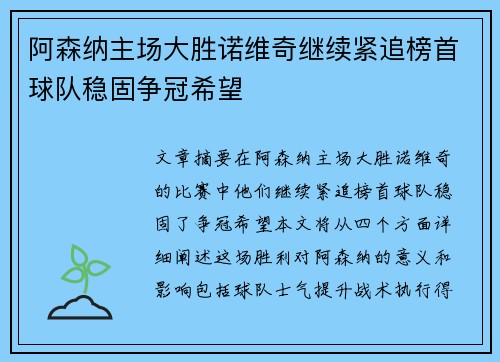 阿森纳主场大胜诺维奇继续紧追榜首球队稳固争冠希望

文章摘要在阿森纳主场大胜诺维奇的比赛中他们继续紧追榜首球队稳固了争冠希望本文将从四个方面详细阐述这场胜利对阿森纳的意义和影响包括球队士气提升战术执行得